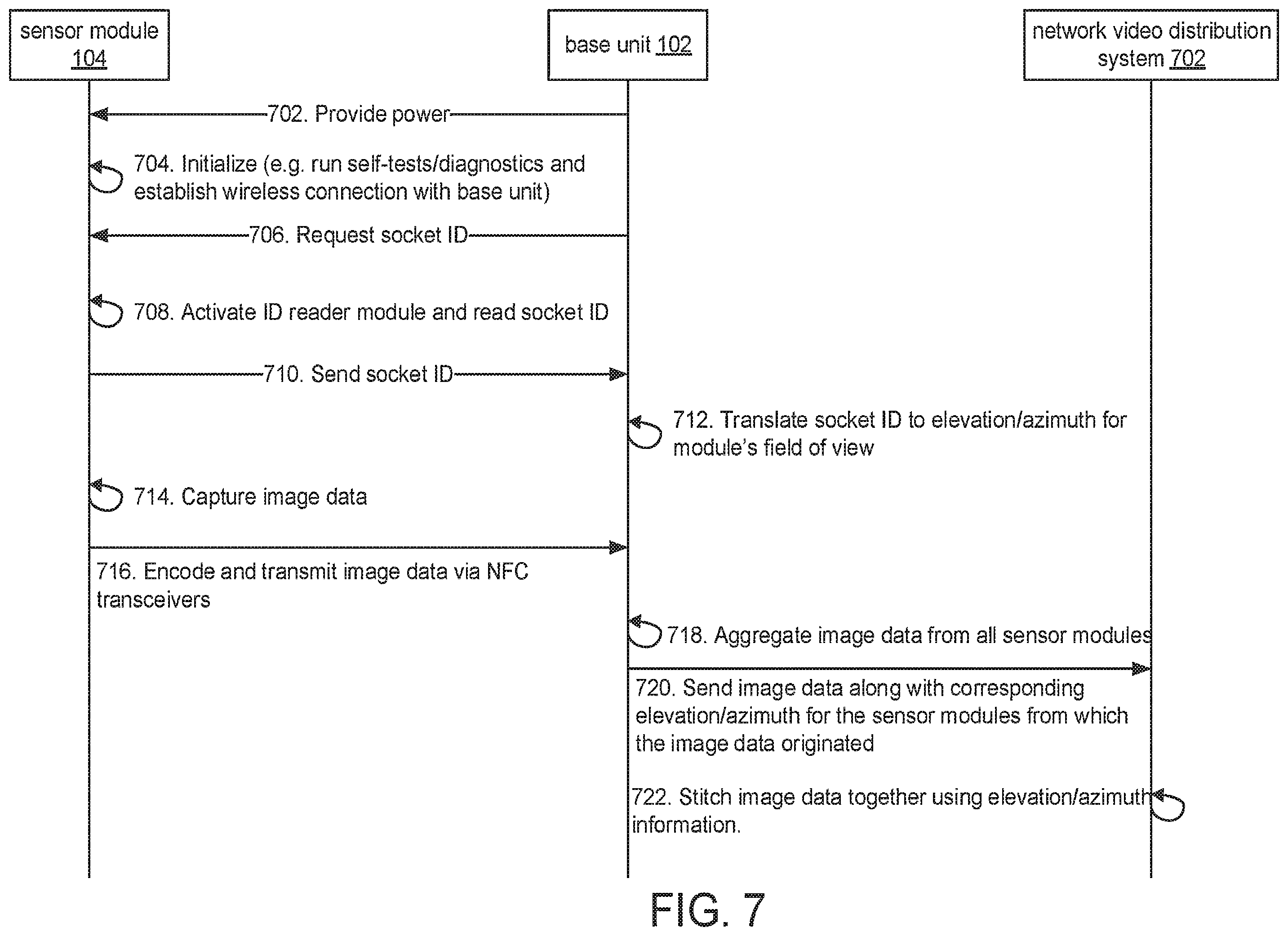 sensor module 104

base unit 102

network video distribution system 702

702. Provide power

704. Initialize (e.g. run self-tests/diagnostics and establish wireless connection with base unit)

706. Request socket ID

708. Activate ID reader module and read socket ID

710. Send socket ID

712. Translate socket ID to elevation/azimuth for module's field of view

714. Capture image data

716. Encode and transmit image data via NFC transceivers

718. Aggregate image data from all sensor modules

720. Send image data along with corresponding elevation/azimuth for the sensor modules from which the image data originated

722. Stitch image data together using elevation/azimuth information.

FIG. 7